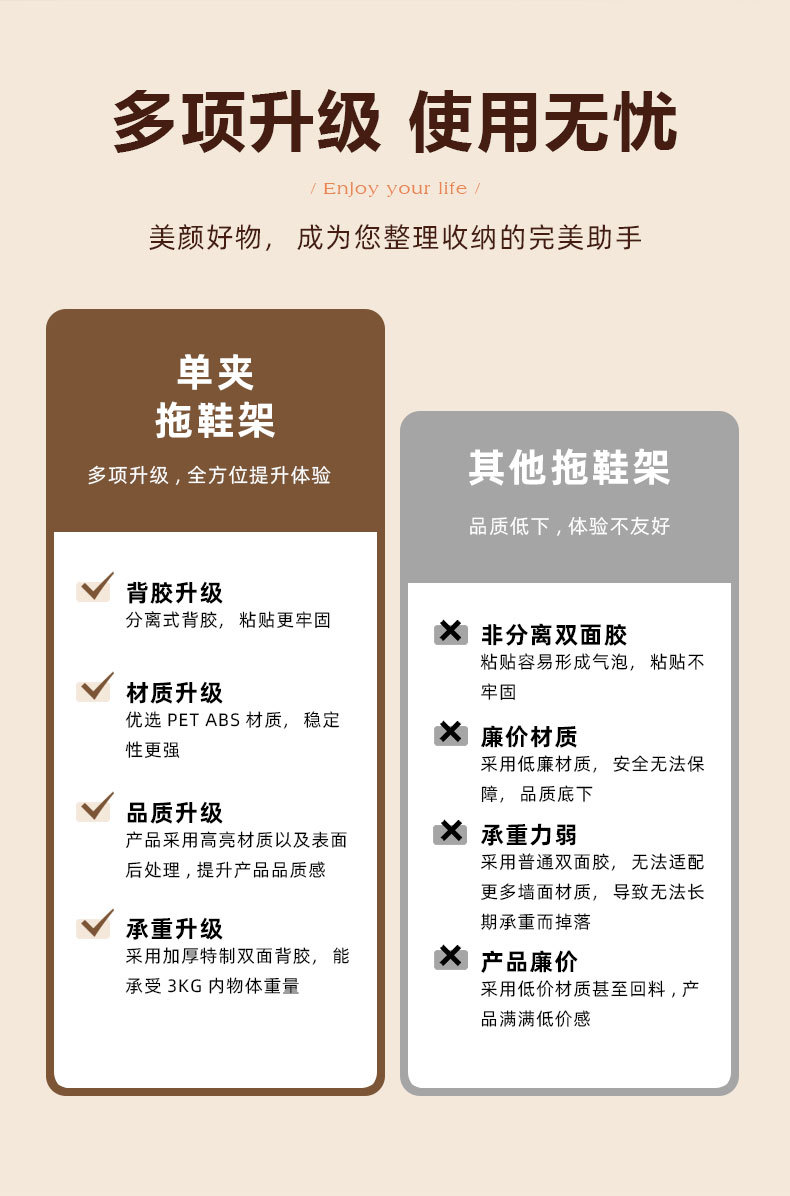 多项升级 使用无忧

/ Enjoy your life /

美颜好物， 成为您整理收纳的完美助手

单夹
拖鞋架

多项升级，全方位提升体验

背胶升级
分离式背胶， 粘贴更牢固

材质升级
优选 PET ABS 材质， 稳定性更强

品质升级
产品采用高亮材质以及表面后处理，提升产品品质感

承重升级
采用加厚特制双面背胶， 能承受 3KG 内物体重量

其他拖鞋架

品质低下，体验不友好

非分离双面胶
粘贴容易形成气泡， 粘贴不牢固

廉价材质
采用低廉材质， 安全无法保障， 品质底下

承重力弱
采用普通双面胶， 无法适配更多墙面材质， 导致无法长期承重而掉落

产品廉价
采用低价材质甚至回料，产品满满低价感